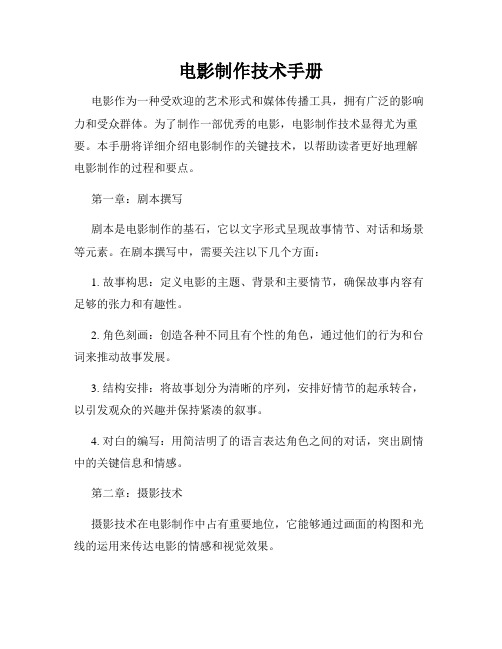 电影制作技术手册

电影作为一种受欢迎的艺术形式和媒体传播工具，拥有广泛的影响力和受众群体。为了制作一部优秀的电影，电影制作技术显得尤为重要。本手册将详细介绍电影制作的关键技术，以帮助读者更好地理解电影制作的过程和要点。

第一章：剧本撰写

剧本是电影制作的基石，它以文字形式呈现故事情节、对话和场景等元素。在剧本撰写中，需要关注以下几个方面：

1. 故事构思：定义电影的主题、背景和主要情节，确保故事内容有足够的张力和有趣性。

2. 角色刻画：创造各种不同且有个性的角色，通过他们的行为和台词来推动故事发展。

3. 结构安排：将故事划分为清晰的序列，安排好情节的起承转合，以引发观众的兴趣并保持紧凑的叙事。

4. 对白的编写：用简洁明了的语言表达角色之间的对话，突出剧情中的关键信息和情感。

第二章：摄影技术

摄影技术在电影制作中占有重要地位，它能够通过画面的构图和光线的运用来传达电影的情感和视觉效果。